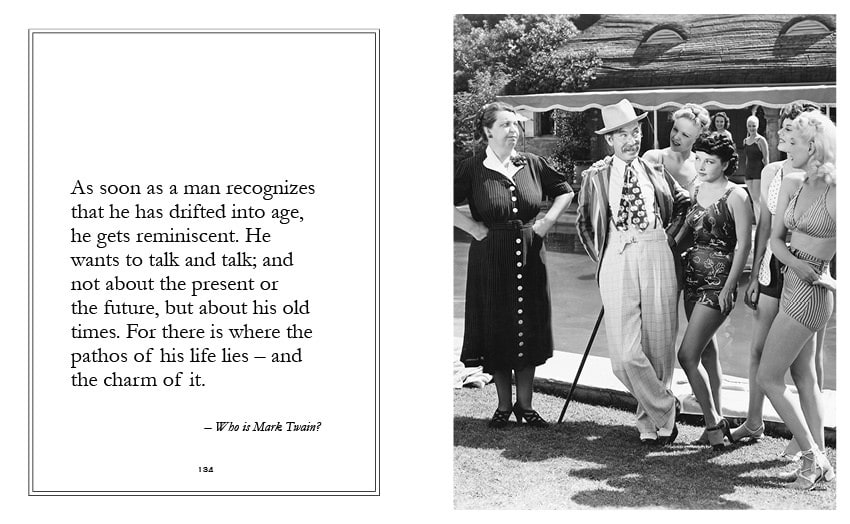 As soon as a man recognizes that he has drifted into age, he gets reminiscent. He wants to talk and talk; and not about the present or the future, but about his old times. For there is where the pathos of his life lies – and the charm of it.

– Who is Mark Twain?

134